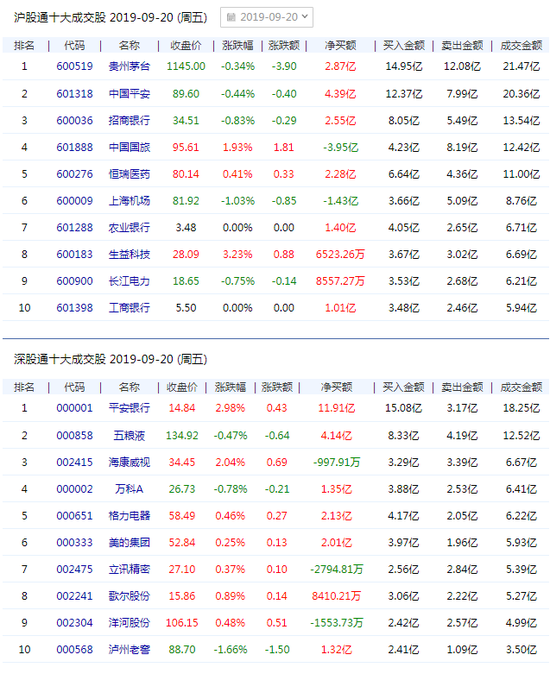 沪股通十大成交股 2019-09-20 (周五) 2019-09-20

| 排名 | 代码 | 名称 | 收盘价 | 涨跌幅 | 涨跌额 | 净买额 | 买入金额 | 卖出金额 | 成交金额 |
|---|---|---|---|---|---|---|---|---|---|
| 1 | 600519 | 贵州茅台 | 1145.00 | -0.34% | -3.90 | 2.87亿 | 14.95亿 | 12.08亿 | 21.47亿 |
| 2 | 601318 | 中国平安 | 89.60 | -0.44% | -0.40 | 4.39亿 | 12.37亿 | 7.99亿 | 20.36亿 |
| 3 | 600036 | 招商银行 | 34.51 | -0.83% | -0.29 | 2.55亿 | 8.05亿 | 5.49亿 | 13.54亿 |
| 4 | 601888 | 中国国旅 | 95.61 | 1.93% | 1.81 | -3.95亿 | 4.23亿 | 8.19亿 | 12.42亿 |
| 5 | 600276 | 恒瑞医药 | 80.14 | 0.41% | 0.33 | 2.28亿 | 6.64亿 | 4.36亿 | 11.00亿 |
| 6 | 600009 | 上海机场 | 81.92 | -1.03% | -0.85 | -1.43亿 | 3.66亿 | 5.09亿 | 8.76亿 |
| 7 | 601288 | 农业银行 | 3.48 | 0.00% | 0.00 | 1.40亿 | 4.05亿 | 2.65亿 | 6.71亿 |
| 8 | 600183 | 生益科技 | 28.09 | 3.23% | 0.88 | 6523.26万 | 3.67亿 | 3.02亿 | 6.69亿 |
| 9 | 600900 | 长江电力 | 18.65 | -0.75% | -0.14 | 8557.27万 | 3.53亿 | 2.68亿 | 6.21亿 |
| 10 | 601398 | 工商银行 | 5.50 | 0.00% | 0.00 | 1.01亿 | 3.48亿 | 2.46亿 | 5.94亿 |

深股通十大成交股 2019-09-20 (周五)

| 排名 | 代码 | 名称 | 收盘价 | 涨跌幅 | 涨跌额 | 净买额 | 买入金额 | 卖出金额 | 成交金额 |
|---|---|---|---|---|---|---|---|---|---|
| 1 | 000001 | 平安银行 | 14.84 | 2.98% | 0.43 | 11.91亿 | 15.08亿 | 3.17亿 | 18.25亿 |
| 2 | 000858 | 五粮液 | 134.92 | -0.47% | -0.64 | 4.14亿 | 8.33亿 | 4.19亿 | 12.52亿 |
| 3 | 002415 | 海康威视 | 34.45 | 2.04% | 0.69 | -997.91万 | 3.29亿 | 3.39亿 | 6.67亿 |
| 4 | 000002 | 万科A | 26.73 | -0.78% | -0.21 | 1.35亿 | 3.88亿 | 2.53亿 | 6.41亿 |
| 5 | 000651 | 格力电器 | 58.49 | 0.46% | 0.27 | 2.13亿 | 4.17亿 | 2.05亿 | 6.22亿 |
| 6 | 000333 | 美的集团 | 52.84 | 0.25% | 0.13 | 2.01亿 | 3.97亿 | 1.96亿 | 5.93亿 |
| 7 | 002475 | 立讯精密 | 27.10 | 0.37% | 0.10 | -2794.81万 | 2.56亿 | 2.84亿 | 5.39亿 |
| 8 | 002241 | 歌尔股份 | 15.86 | 0.89% | 0.14 | 8410.21万 | 3.06亿 | 2.22亿 | 5.27亿 |
| 9 | 002304 | 洋河股份 | 106.15 | 0.48% | 0.51 | -1553.73万 | 2.42亿 | 2.57亿 | 4.99亿 |
| 10 | 000568 | 泸州老窖 | 88.70 | -1.66% | -1.50 | 1.32亿 | 2.41亿 | 1.09亿 | 3.50亿 |